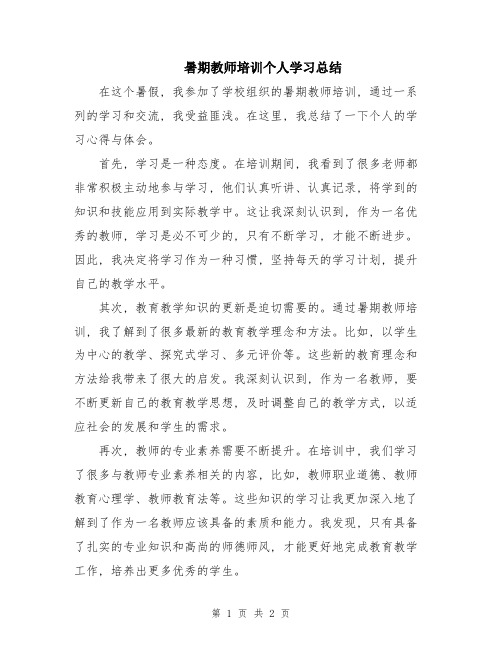 暑期教师培训个人学习总结

在这个暑假，我参加了学校组织的暑期教师培训，通过一系列的学习和交流，我受益匪浅。在这里，我总结了一下个人的学习心得与体会。

首先，学习是一种态度。在培训期间，我看到了很多老师都非常积极主动地参与学习，他们认真听讲、认真记录，将学到的知识和技能应用到实际教学中。这让我深刻认识到，作为一名优秀的教师，学习是必不可少的，只有不断学习，才能不断进步。因此，我决定将学习作为一种习惯，坚持每天的学习计划，提升自己的教学水平。

其次，教育教学知识的更新是迫切需要的。通过暑期教师培训，我了解到了很多最新的教育教学理念和方法。比如，以学生为中心的教学、探究式学习、多元评价等。这些新的教育理念和方法给我带来了很大的启发。我深刻认识到，作为一名教师，要不断更新自己的教育教学思想，及时调整自己的教学方式，以适应社会的发展和学生的需求。

再次，教师的专业素养需要不断提升。在培训中，我们学习了很多与教师专业素养相关的内容，比如，教师职业道德、教师教育心理学、教师教育法等。这些知识的学习让我更加深入地了解到了作为一名教师应该具备的素质和能力。我发现，只有具备了扎实的专业知识和高尚的师德师风，才能更好地完成教育教学工作，培养出更多优秀的学生。

第 1 页 共 2 页